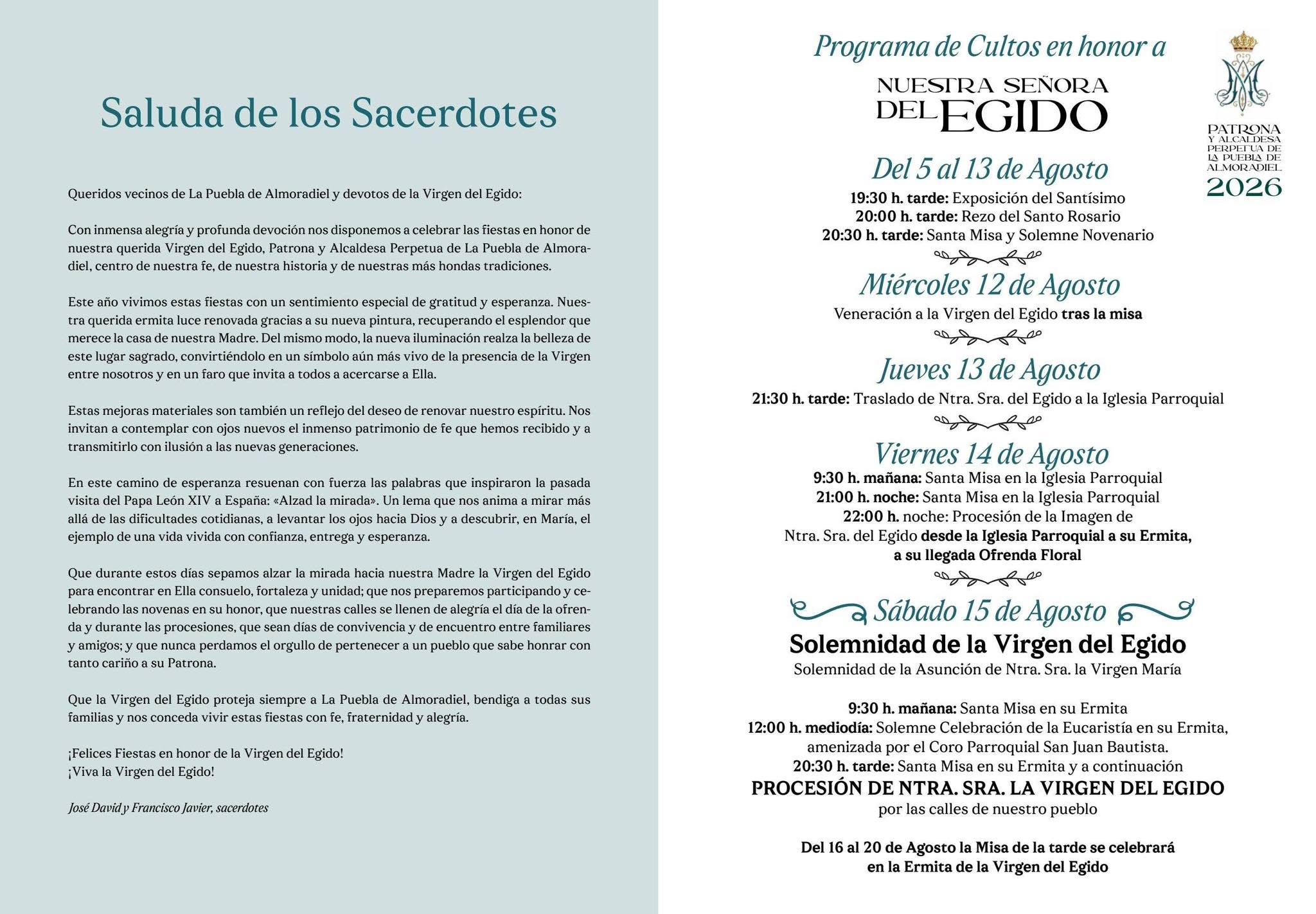 Saluda de los Sacerdotes

Queridos vecinos de La Puebla de Almoradiel y devotos de la Virgen del Egido:

Con inmensa alegría y profunda devoción nos disponemos a celebrar las fiestas en honor de nuestra querida Virgen del Egido, Patrona y Alcaldesa Perpetua de La Puebla de Almoradiel, centro de nuestra fe, de nuestra historia y de nuestras más hondas tradiciones.

Este año vivimos estas fiestas con un sentimiento especial de gratitud y esperanza. Nuestra querida ermita luce renovada gracias a su nueva pintura, recuperando el esplendor que merece la casa de nuestra Madre. Del mismo modo, la nueva iluminación realza la belleza de este lugar sagrado, convirtiéndolo en un símbolo aún más vivo de la presencia de la Virgen entre nosotros y en un faro que invita a todos a acercarse a Ella.

Estas mejoras materiales son también un reflejo del deseo de renovar nuestro espíritu. Nos invitan a contemplar con ojos nuevos el inmenso patrimonio de fe que hemos recibido y a transmitirlo con ilusión a las nuevas generaciones.

En este camino de esperanza resuenan con fuerza las palabras que inspiraron la pasada visita del Papa León XIV a España: «Alzad la mirada». Un lema que nos anima a mirar más allá de las dificultades cotidianas, a levantar los ojos hacia Dios y a descubrir, en María, el ejemplo de una vida vivida con confianza, entrega y esperanza.

Que durante estos días sepamos alzar la mirada hacia nuestra Madre la Virgen del Egido para encontrar en Ella consuelo, fortaleza y unidad; que nos preparemos participando y celebrando las novenas en su honor, que nuestras calles se llenen de alegría el día de la ofrenda y durante las procesiones, que sean días de convivencia y de encuentro entre familiares y amigos; y que nunca perdamos el orgullo de pertenecer a un pueblo que sabe honrar con tanto cariño a su Patrona.

Que la Virgen del Egido proteja siempre a La Puebla de Almoradiel, bendiga a todas sus familias y nos conceda vivir estas fiestas con fe, fraternidad y alegría.

¡Felices Fiestas en honor de la Virgen del Egido!
¡Viva la Virgen del Egido!

José David y Francisco Javier, sacerdotes

Programa de Cultos en honor a
NUESTRA SEÑORA DEL EGIDO

PATRONA Y ALCALDESA PERPETUA DE LA PUEBLA DE ALMORADIEL
2026

Del 5 al 13 de Agosto
19:30 h. tarde: Exposición del Santísimo
20:00 h. tarde: Rezo del Santo Rosario
20:30 h. tarde: Santa Misa y Solemne Novenario

Miércoles 12 de Agosto
Veneración a la Virgen del Egido tras la misa

Jueves 13 de Agosto
21:30 h. tarde: Traslado de Ntra. Sra. del Egido a la Iglesia Parroquial

Viernes 14 de Agosto
9:30 h. mañana: Santa Misa en la Iglesia Parroquial
21:00 h. noche: Santa Misa en la Iglesia Parroquial
22:00 h. noche: Procesión de la Imagen de Ntra. Sra. del Egido desde la Iglesia Parroquial a su Ermita, a su llegada Ofrenda Floral

Sábado 15 de Agosto
Solemnidad de la Virgen del Egido
Solemnidad de la Asunción de Ntra. Sra. la Virgen María

9:30 h. mañana: Santa Misa en su Ermita
12:00 h. mediodía: Solemne Celebración de la Eucaristía en su Ermita, amenizada por el Coro Parroquial San Juan Bautista.
20:30 h. tarde: Santa Misa en su Ermita y a continuación
PROCESIÓN DE NTRA. SRA. LA VIRGEN DEL EGIDO
por las calles de nuestro pueblo

Del 16 al 20 de Agosto la Misa de la tarde se celebrará en la Ermita de la Virgen del Egido